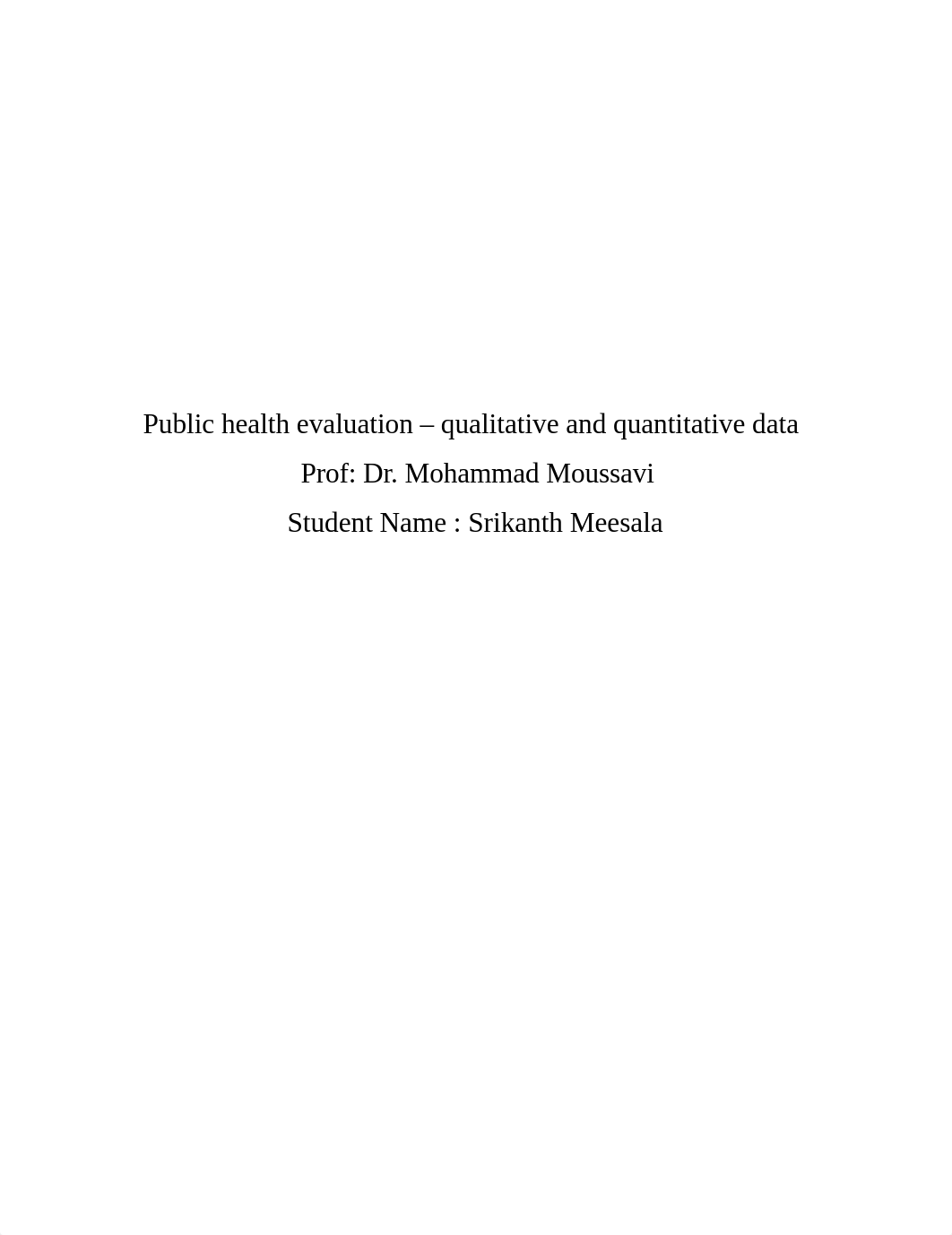 Public health evaluation – qualitative and quantitative data

Prof: Dr. Mohammad Moussavi

Student Name : Srikanth Meesala